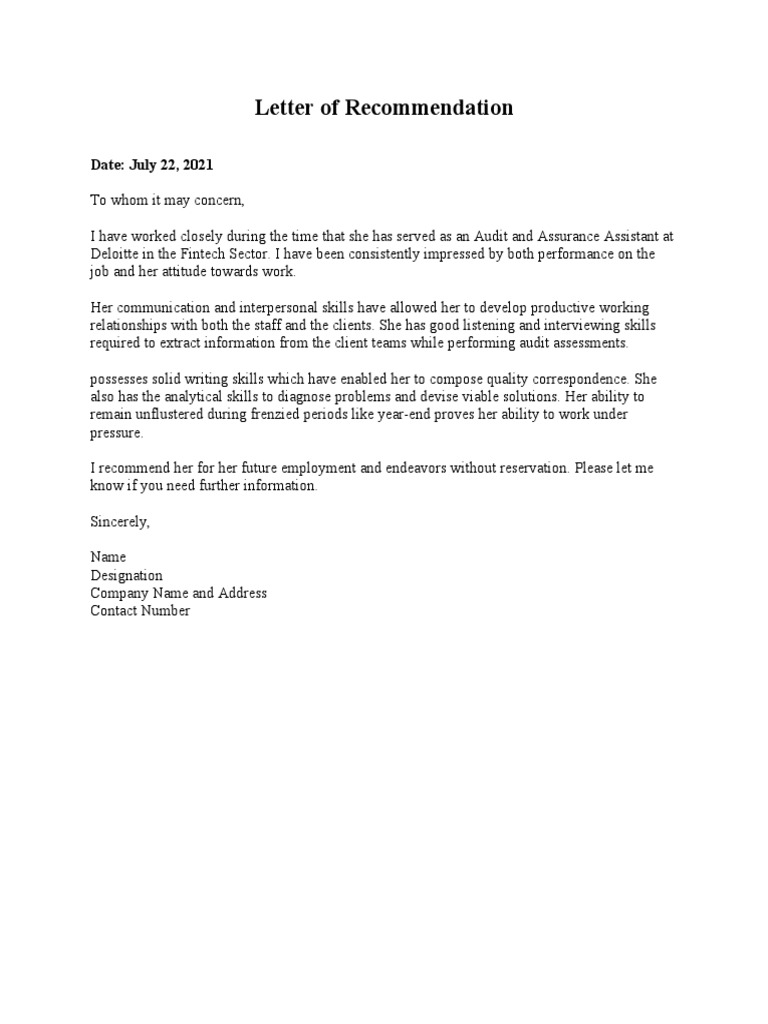 Letter of Recommendation

Date: July 22, 2021

To whom it may concern,

I have worked closely during the time that she has served as an Audit and Assurance Assistant at Deloitte in the Fintech Sector. I have been consistently impressed by both performance on the job and her attitude towards work.

Her communication and interpersonal skills have allowed her to develop productive working relationships with both the staff and the clients. She has good listening and interviewing skills required to extract information from the client teams while performing audit assessments.

possesses solid writing skills which have enabled her to compose quality correspondence. She also has the analytical skills to diagnose problems and devise viable solutions. Her ability to remain unflustered during frenzied periods like year-end proves her ability to work under pressure.

I recommend her for her future employment and endeavors without reservation. Please let me know if you need further information.

Sincerely,

Name
Designation
Company Name and Address
Contact Number